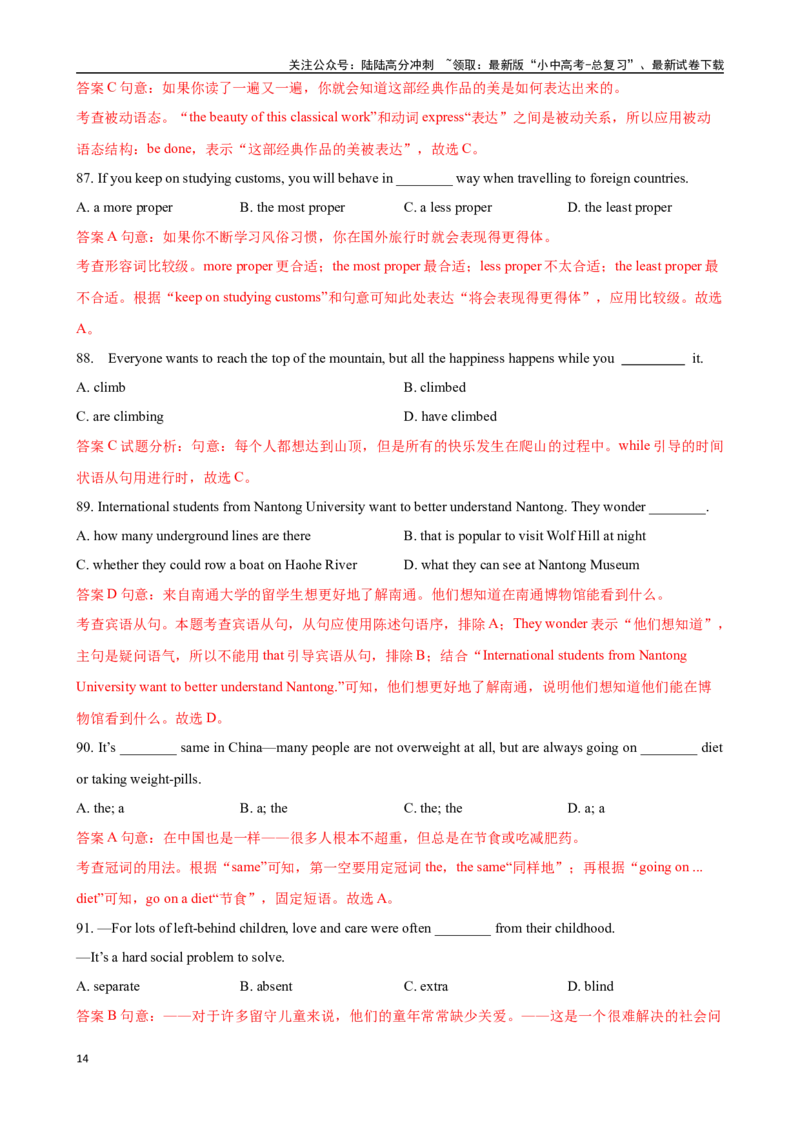 关注公众号：陆陆高分冲刺 ~领取：最新版“小中高考-总复习”、最新试卷下载

答案C句意：如果你读了一遍又一遍，你就会知道这部经典作品的美是如何表达出来的。

考查被动语态。“the beauty of this classical work”和动词express“表达”之间是被动关系，所以应用被动语态结构：be done，表示“这部经典作品的美被表达”，故选C。

87. If you keep on studying customs, you will behave in ____ way when travelling to foreign countries.

A. a more proper B. the most proper C. a less proper D. the least proper

答案A句意：如果你不断学习风俗习惯，你在国外旅行时就会表现得更得体。

考查形容词比较级。more proper更合适；the most proper最合适；less proper不太合适；the least proper最不合适。根据“keep on studying customs”和句意可知此处表达“将会表现得更得体”，应用比较级。故选A。

88. Everyone wants to reach the top of the mountain, but all the happiness happens while you ____ it.

A. climb B. climbed

C. are climbing D. have climbed

答案C试题分析：句意：每个人都想达到山顶，但是所有的快乐发生在爬山的过程中。while引导的时间状语从句用进行时，故选C。

89. International students from Nantong University want to better understand Nantong. They wonder ____.

A. how many underground lines are there B. that is popular to visit Wolf Hill at night

C. whether they could row a boat on Haohe River D. what they can see at Nantong Museum

答案D句意：来自南通大学的留学生想更好地了解南通。他们想知道在南通博物馆能看到什么。

考查宾语从句。本题考查宾语从句，从句应使用陈述句语序，排除A；They wonder表示“他们想知道”，主句是疑问语气，所以不能用that引导宾语从句，排除B；结合“International students from Nantong University want to better understand Nantong.”可知，他们想更好地了解南通，说明他们想知道他们能在博物馆看到什么。故选D。

90. It's ____ same in China—many people are not overweight at all, but are always going on ____ diet or taking weight-pills.

A. the; a B. a; the C. the; the D. a; a

答案A句意：在中国也是一样——很多人根本不超重，但总是在节食或吃减肥药。

考查冠词的用法。根据“same”可知，第一空要用定冠词the，the same“同样地”；再根据“going on ... diet”可知，go on a diet“节食”，固定短语。故选A。

91. —For lots of left-behind children, love and care were often ____ from their childhood.

—It's a hard social problem to solve.

A. separate B. absent C. extra D. blind

答案B句意：——对于许多留守儿童来说，他们的童年常常缺少关爱。——这是一个很难解决的社会问

14